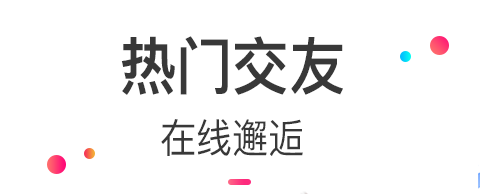 热门交友

在线邂逅